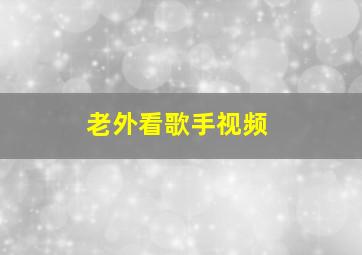 老外看歌手视频